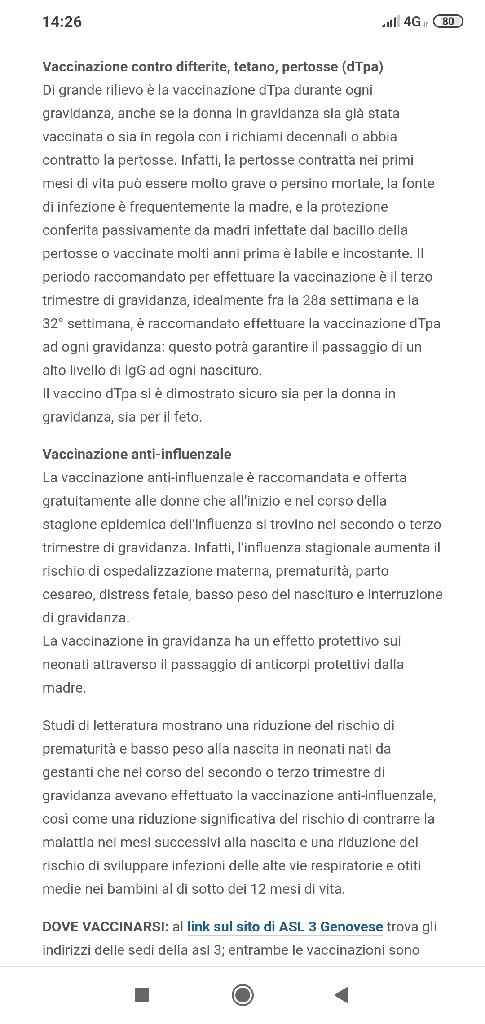 14:26 4G 80

Vaccinazione contro difterite, tetano, pertosse (dTpa)
Di grande rilievo è la vaccinazione dTpa durante ogni gravidanza, anche se la donna in gravidanza sia già stata vaccinata o sia in regola con i richiami decennali o abbia contratto la pertosse. Infatti, la pertosse contratta nei primi mesi di vita può essere molto grave o persino mortale, la fonte di infezione è frequentemente la madre, e la protezione conferita passivamente da madri infettate dal bacillo della pertosse o vaccinate molti anni prima è labile e incostante. Il periodo raccomandato per effettuare la vaccinazione è il terzo trimestre di gravidanza, idealmente fra la 28a settimana e la 32° settimana, è raccomandato effettuare la vaccinazione dTpa ad ogni gravidanza: questo potrà garantire il passaggio di un alto livello di IgG ad ogni nascituro.
Il vaccino dTpa si è dimostrato sicuro sia per la donna in gravidanza, sia per il feto.

Vaccinazione anti-influenzale
La vaccinazione anti-influenzale è raccomandata e offerta gratuitamente alle donne che all'inizio e nel corso della stagione epidemica dell'influenza si trovino nel secondo o terzo trimestre di gravidanza. Infatti, l'influenza stagionale aumenta il rischio di ospedalizzazione materna, prematurità, parto cesareo, distress fetale, basso peso del nascituro e interruzione di gravidanza.
La vaccinazione in gravidanza ha un effetto protettivo sui neonati attraverso il passaggio di anticorpi protettivi dalla madre.

Studi di letteratura mostrano una riduzione del rischio di prematurità e basso peso alla nascita in neonati nati da gestanti che nel corso del secondo o terzo trimestre di gravidanza avevano effettuato la vaccinazione anti-influenzale, così come una riduzione significativa del rischio di contrarre la malattia nei mesi successivi alla nascita e una riduzione del rischio di sviluppare infezioni delle alte vie respiratorie e otiti medie nei bambini al di sotto dei 12 mesi di vita.

DOVE VACCINARSI: al link sul sito di ASL 3 Genovese trova gli indirizzi delle sedi della asl 3; entrambe le vaccinazioni sono